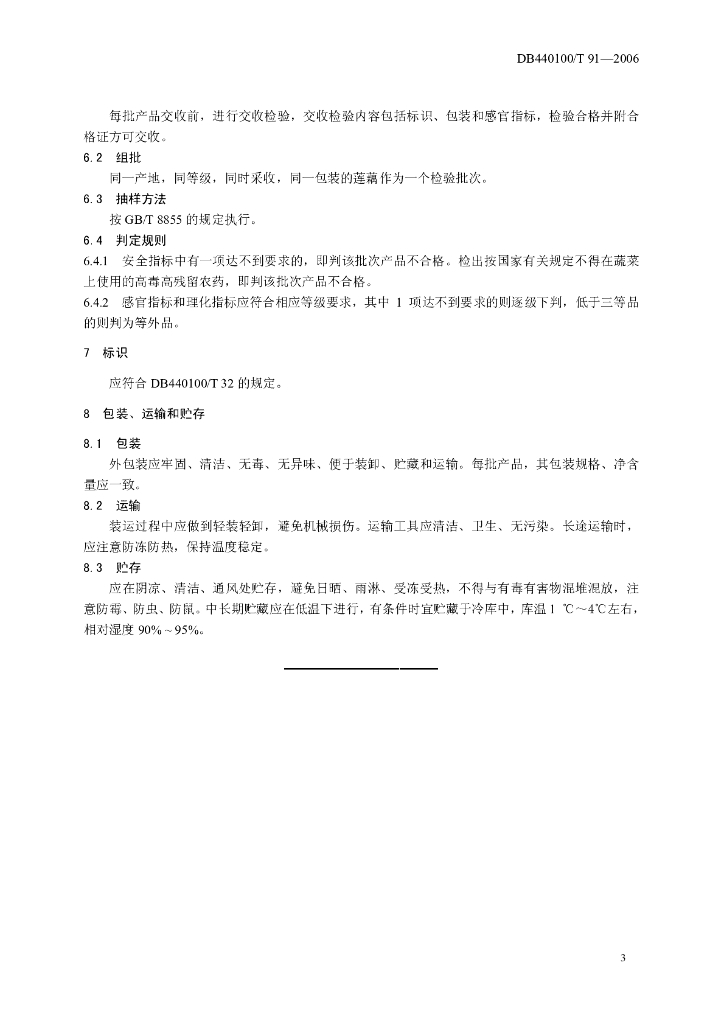 DB440100/T 91—2006

每批产品交收前，进行交收检验，交收检验内容包括标识、包装和感官指标，检验合格并附合格证方可交收。

6.2 组批

同一产地，同等级，同时采收，同一包装的莲藕作为一个检验批次。

6.3 抽样方法

按 GB/T 8855 的规定执行。

6.4 判定规则

6.4.1 安全指标中有一项达不到要求的，即判该批次产品不合格。检出按国家有关规定不得在蔬菜上使用的高毒高残留农药，即判该批次产品不合格。

6.4.2 感官指标和理化指标应符合相应等级要求，其中 1 项达不到要求的则逐级下判，低于三等品的则判为等外品。

7 标识

应符合 DB440100/T 32 的规定。

8 包装、运输和贮存

8.1 包装

外包装应牢固、清洁、无毒、无异味、便于装卸、贮藏和运输。每批产品，其包装规格、净含量应一致。

8.2 运输

装运过程中应做到轻装轻卸，避免机械损伤。运输工具应清洁、卫生、无污染。长途运输时，应注意防冻防热，保持温度稳定。

8.3 贮存

应在阴凉、清洁、通风处贮存，避免日晒、雨淋、受冻受热，不得与有毒有害物混堆混放，注意防霉、防虫、防鼠。中长期贮藏应在低温下进行，有条件时宜贮藏于冷库中，库温 1 ℃～4℃左右，相对湿度 90%～95%。

3